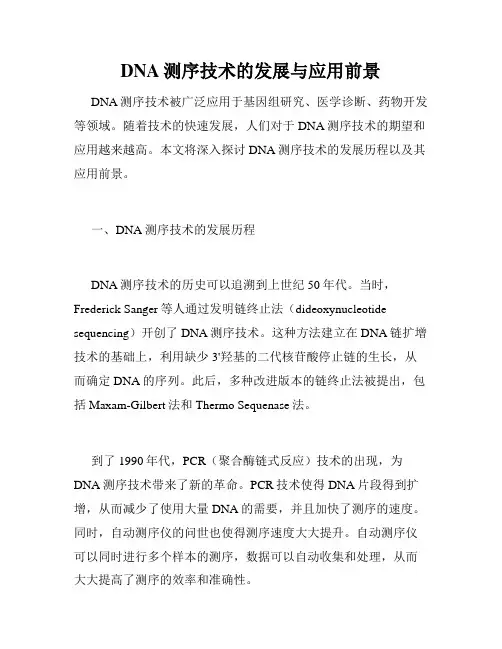 DNA 测序技术的发展与应用前景

DNA 测序技术被广泛应用于基因组研究、医学诊断、药物开发等领域。随着技术的快速发展，人们对于 DNA 测序技术的期望和应用越来越高。本文将深入探讨 DNA 测序技术的发展历程以及其应用前景。

一、DNA 测序技术的发展历程

DNA 测序技术的历史可以追溯到上世纪 50 年代。当时，Frederick Sanger 等人通过发明链终止法（dideoxynucleotide sequencing）开创了 DNA 测序技术。这种方法建立在 DNA 链扩增技术的基础上，利用缺少 3'羟基的二代核苷酸停止链的生长，从而确定 DNA 的序列。此后，多种改进版本的链终止法被提出，包括 Maxam-Gilbert 法和 Thermo Sequenase 法。

到了 1990 年代，PCR（聚合酶链式反应）技术的出现，为 DNA 测序技术带来了新的革命。PCR 技术使得 DNA 片段得到扩增，从而减少了使用大量 DNA 的需要，并且加快了测序的速度。同时，自动测序仪的问世也使得测序速度大大提升。自动测序仪可以同时进行多个样本的测序，数据可以自动收集和处理，从而大大提高了测序的效率和准确性。